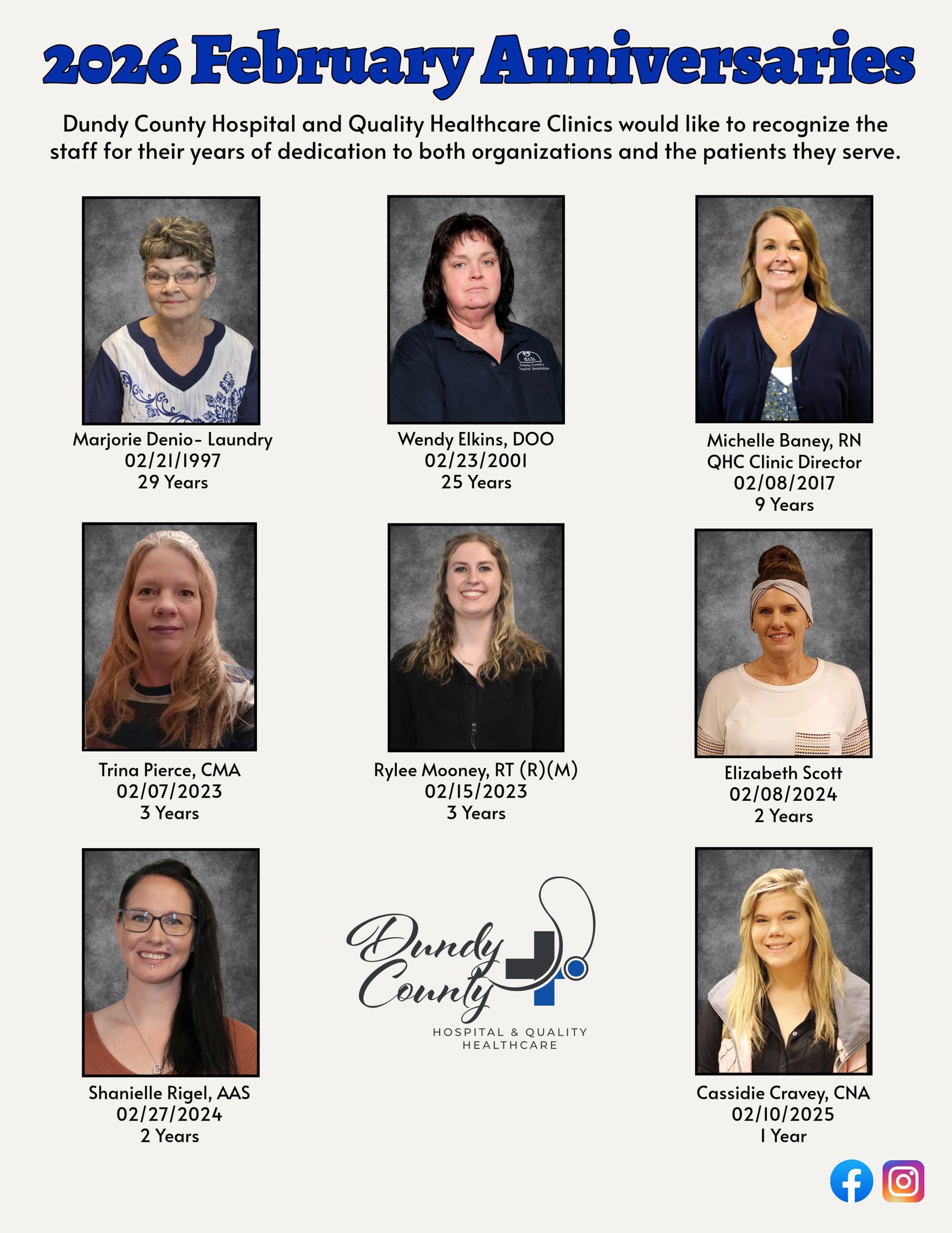 2026 February Anniversaries

Dundy County Hospital and Quality Healthcare Clinics would like to recognize the staff for their years of dedication to both organizations and the patients they serve.

Marjorie Denio- Laundry
02/21/1997
29 Years

Wendy Elkins, DOO
02/23/2001
25 Years

Michelle Baney, RN
QHC Clinic Director
02/08/2017
9 Years

Trina Pierce, CMA
02/07/2023
3 Years

Rylee Mooney, RT (R)(M)
02/15/2023
3 Years

Elizabeth Scott
02/08/2024
2 Years

Shanielle Rigel, AAS
02/27/2024
2 Years

Dundy County
HOSPITAL & QUALITY
HEALTHCARE

Cassidie Cravey, CNA
02/10/2025
1 Year